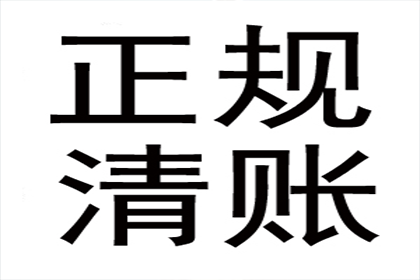 正规
清账